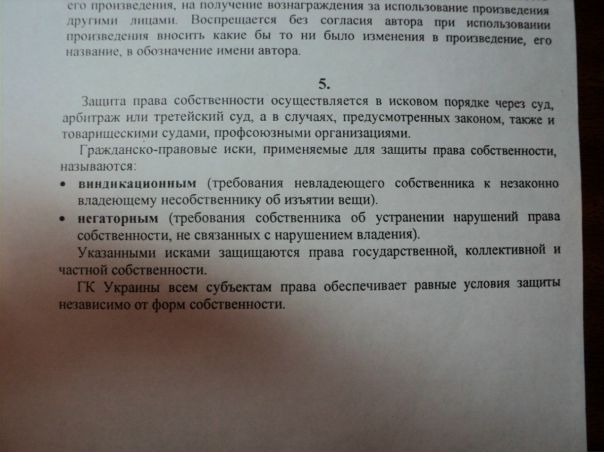 его произведения, на получение вознаграждения за использование произведения другими лицами. Воспрещается без согласия автора при использовании произведения вносить какие бы то ни было изменения в произведение, его название, в обозначение имени автора.

5.

Защита права собственности осуществляется в исковом порядке через суд, арбитраж или третейский суд, а в случаях, предусмотренных законом, также и товарищескими судами, профсоюзными организациями.

Гражданско-правовые иски, применяемые для защиты права собственности, называются:

• виндикационным (требования невладеющего собственника к незаконно владеющему несобственнику об изъятии вещи).

• негаторным (требования собственника об устранении нарушений права собственности, не связанных с нарушением владения).

Указанными исками защищаются права государственной, коллективной и частной собственности.

ГК Украины всем субъектам права обеспечивает равные условия защиты независимо от форм собственности.